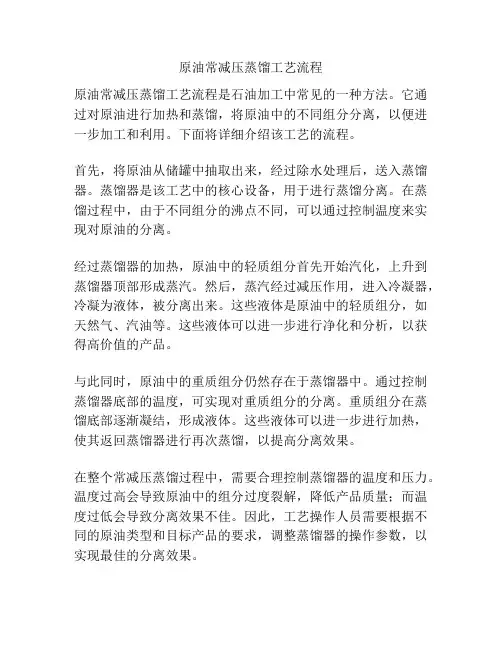 原油常减压蒸馏工艺流程

原油常减压蒸馏工艺流程是石油加工中常见的一种方法。它通过对原油进行加热和蒸馏，将原油中的不同组分分离，以便进一步加工和利用。下面将详细介绍该工艺的流程。

首先，将原油从储罐中抽取出来，经过除水处理后，送入蒸馏器。蒸馏器是该工艺中的核心设备，用于进行蒸馏分离。在蒸馏过程中，由于不同组分的沸点不同，可以通过控制温度来实现对原油的分离。

经过蒸馏器的加热，原油中的轻质组分首先开始汽化，上升到蒸馏器顶部形成蒸汽。然后，蒸汽经过减压作用，进入冷凝器，冷凝为液体，被分离出来。这些液体是原油中的轻质组分，如天然气、汽油等。这些液体可以进一步进行净化和分析，以获得高价值的产品。

与此同时，原油中的重质组分仍然存在于蒸馏器中。通过控制蒸馏器底部的温度，可实现对重质组分的分离。重质组分在蒸馏底部逐渐凝结，形成液体。这些液体可以进一步进行加热，使其返回蒸馏器进行再次蒸馏，以提高分离效果。

在整个常减压蒸馏过程中，需要合理控制蒸馏器的温度和压力。温度过高会导致原油中的组分过度裂解，降低产品质量；而温度过低会导致分离效果不佳。因此，工艺操作人员需要根据不同的原油类型和目标产品的要求，调整蒸馏器的操作参数，以实现最佳的分离效果。